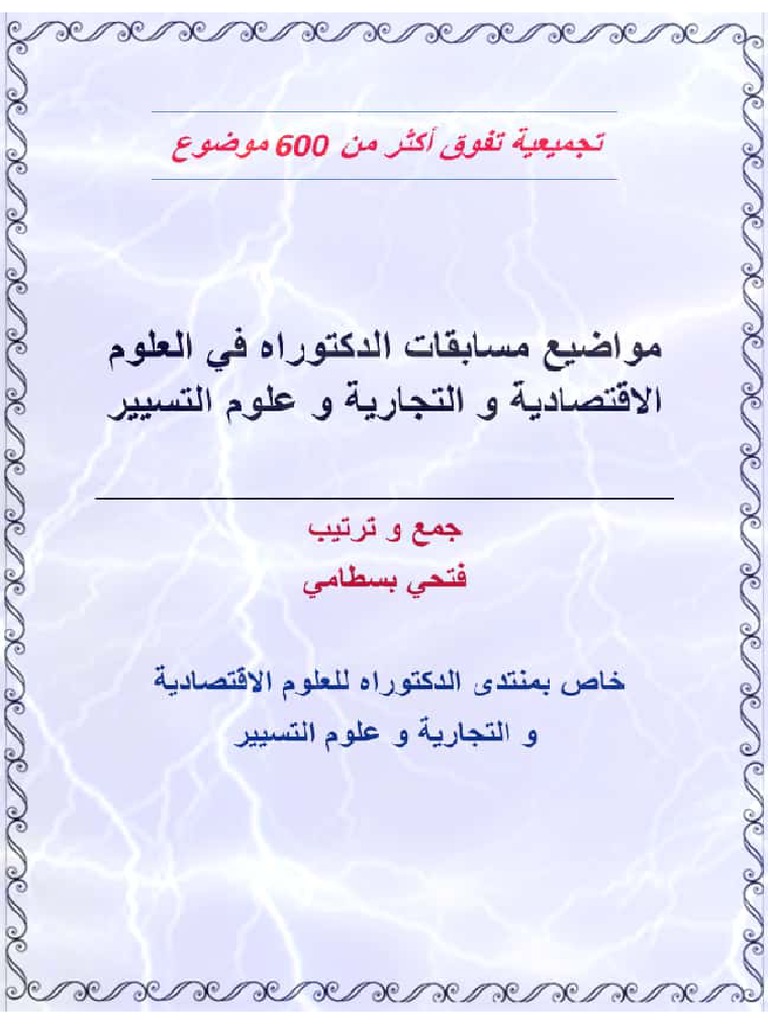 تجميعية تفوق أكثر من 600 موضوع

مواضيع مسابقات الدكتوراه في العلوم الاقتصادية و التجارية و علوم التسيير

جمع و ترتيب
فتحي بسطامي

خاص بمنتدى الدكتوراه للعلوم الاقتصادية و التجارية و علوم التسيير